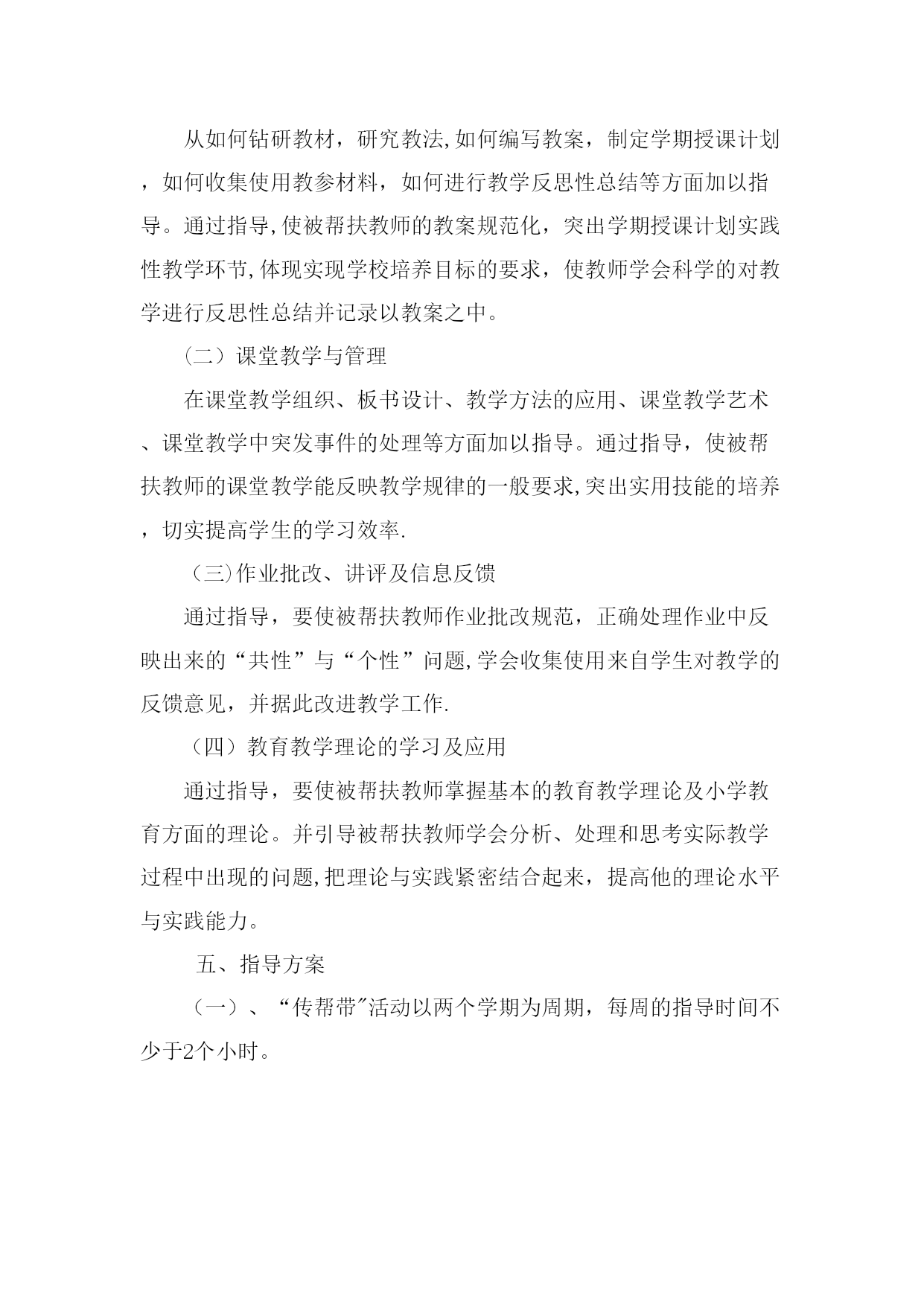 从如何钻研教材，研究教法,如何编写教案，制定学期授课计划，如何收集使用教参材料，如何进行教学反思性总结等方面加以指导。通过指导,使被帮扶教师的教案规范化，突出学期授课计划实践性教学环节,体现实现学校培养目标的要求，使教师学会科学的对教学进行反思性总结并记录以教案之中。

（二）课堂教学与管理

在课堂教学组织、板书设计、教学方法的应用、课堂教学艺术、课堂教学中突发事件的处理等方面加以指导。通过指导，使被帮扶教师的课堂教学能反映教学规律的一般要求,突出实用技能的培养，切实提高学生的学习效率.

（三)作业批改、讲评及信息反馈

通过指导，要使被帮扶教师作业批改规范，正确处理作业中反映出来的“共性”与“个性”问题,学会收集使用来自学生对教学的反馈意见，并据此改进教学工作.

（四）教育教学理论的学习及应用

通过指导，要使被帮扶教师掌握基本的教育教学理论及小学教育方面的理论。并引导被帮扶教师学会分析、处理和思考实际教学过程中出现的问题,把理论与实践紧密结合起来，提高他的理论水平与实践能力。

五、指导方案

（一）、“传帮带”活动以两个学期为周期，每周的指导时间不少于2个小时。